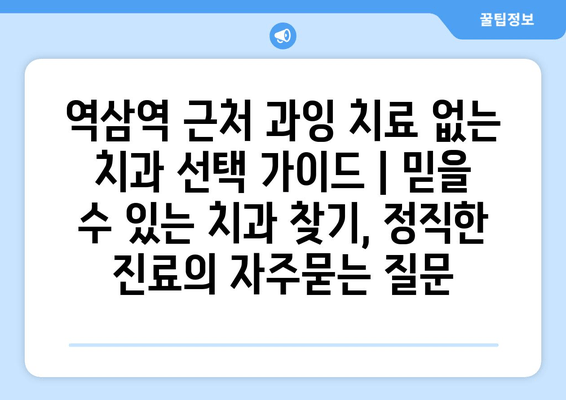 꿀팁정보

역삼역 근처 과잉 치료 없는 치과 선택 가이드 | 믿을 수 있는 치과 찾기, 정직한 진료의 자주묻는 질문